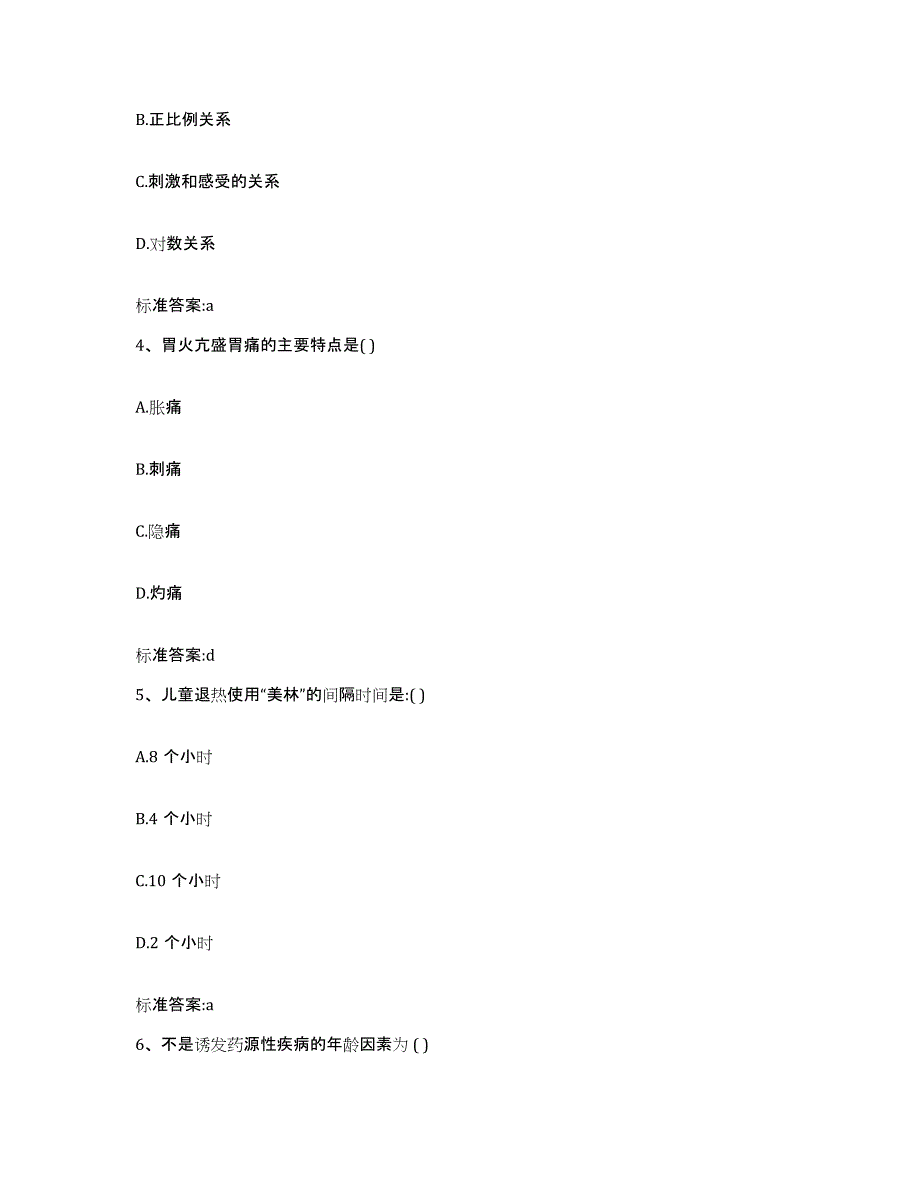 B.正比例关系

C.刺激和感受的关系

D.对数关系

标准答案:a

4、胃火亢盛胃痛的主要特点是( )

A.胀痛

B.刺痛

C.隐痛

D.灼痛

标准答案:d

5、儿童退热使用“美林”的间隔时间是:( )

A.8 个小时

B.4 个小时

C.10 个小时

D.2 个小时

标准答案:a

6、不是诱发药源性疾病的年龄因素为 ( )